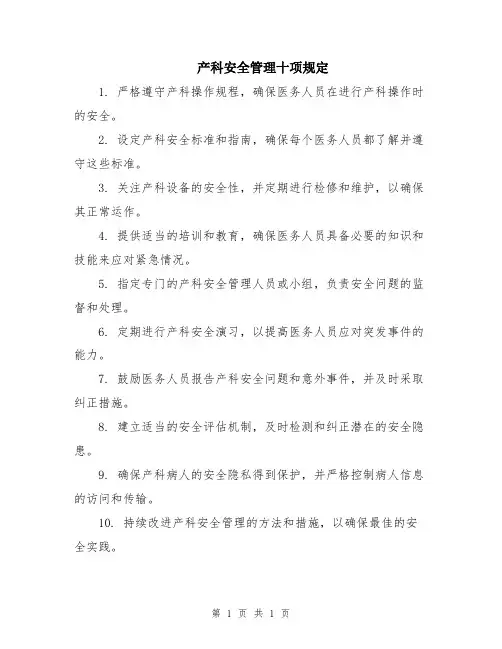 产科安全管理十项规定

1. 严格遵守产科操作规程，确保医务人员在进行产科操作时的安全。

2. 设定产科安全标准和指南，确保每个医务人员都了解并遵守这些标准。

3. 关注产科设备的安全性，并定期进行检修和维护，以确保其正常运作。

4. 提供适当的培训和教育，确保医务人员具备必要的知识和技能来应对紧急情况。

5. 指定专门的产科安全管理人员或小组，负责安全问题的监督和处理。

6. 定期进行产科安全演习，以提高医务人员应对突发事件的能力。

7. 鼓励医务人员报告产科安全问题和意外事件，并及时采取纠正措施。

8. 建立适当的安全评估机制，及时检测和纠正潜在的安全隐患。

9. 确保产科病人的安全隐私得到保护，并严格控制病人信息的访问和传输。

10. 持续改进产科安全管理的方法和措施，以确保最佳的安全实践。

第 1 页 共 1 页